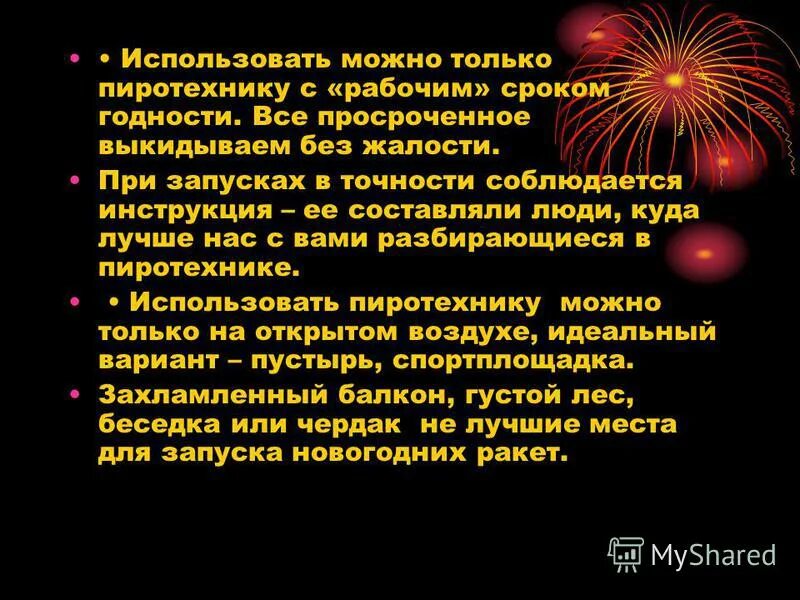 • • Использовать можно только пиротехнику с «рабочим» сроком годности. Все просроченное выкидываем без жалости.

• При запусках в точности соблюдается инструкция – ее составляли люди, куда лучше нас с вами разбирающиеся в пиротехнике.

• • Использовать пиротехнику можно только на открытом воздухе, идеальный вариант – пустырь, спортплощадка.

• Захламленный балкон, густой лес, беседка или чердак не лучшие места для запуска новогодних ракет.

MyShared